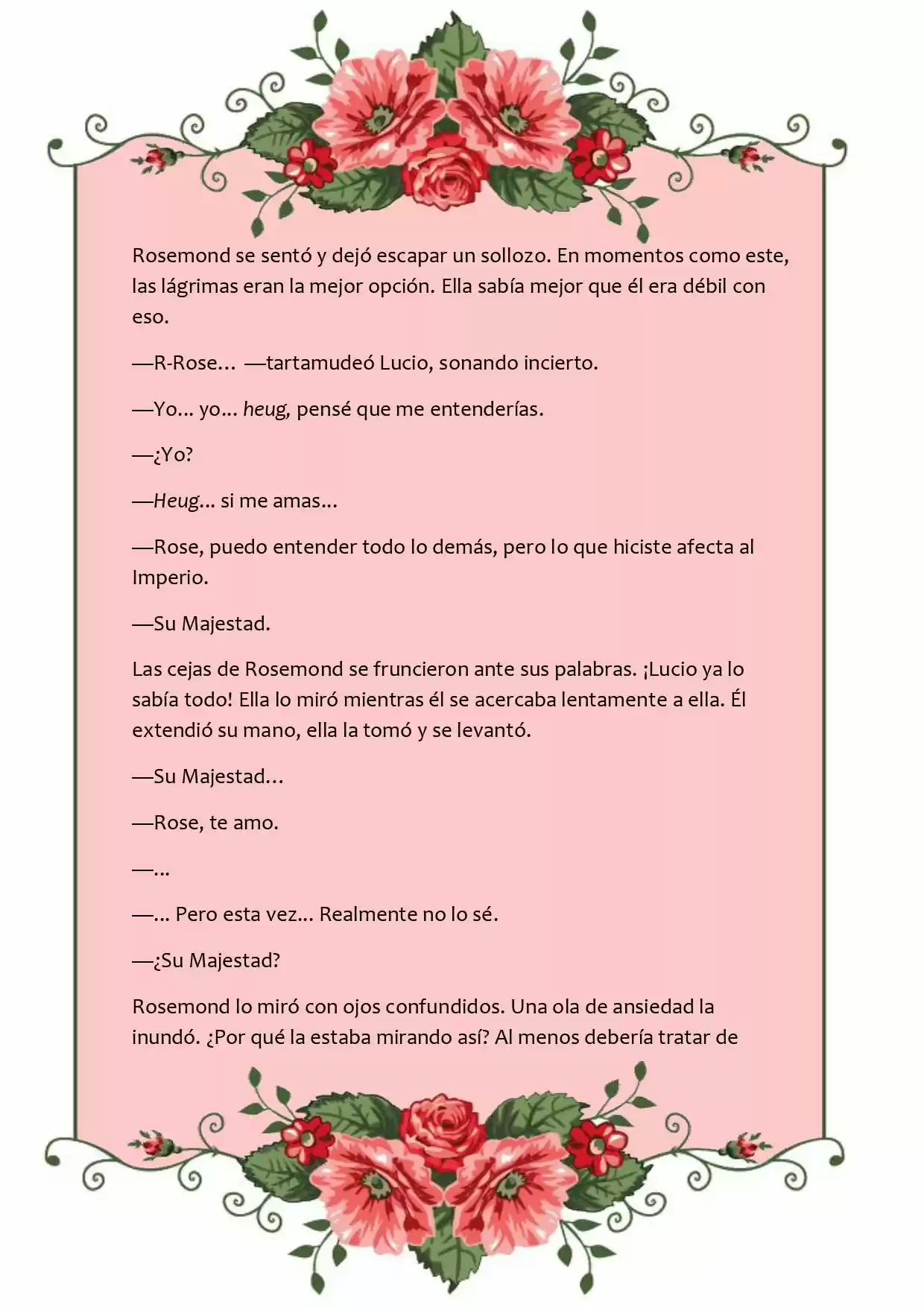 Rosemond se sentó y dejó escapar un sollozo. En momentos como este, las lágrimas eran la mejor opción. Ella sabía mejor que él era débil con eso.

—R-Rose… —tartamudeó Lucio, sonando incierto.

—Yo… yo… heug, pensé que me entenderías.

—¿Yo?

—Heug… si me amas…

—Rose, puedo entender todo lo demás, pero lo que hiciste afecta al Imperio.

—Su Majestad.

Las cejas de Rosemond se fruncieron ante sus palabras. ¡Lucio ya lo sabía todo! Ella lo miró mientras él se acercaba lentamente a ella. Él extendió su mano, ella la tomó y se levantó.

—Su Majestad…

—Rose, te amo.

—…

—… Pero esta vez… Realmente no lo sé.

—¿Su Majestad?

Rosemond lo miró con ojos confundidos. Una ola de ansiedad la inundó. ¿Por qué la estaba mirando así? Al menos debería tratar de